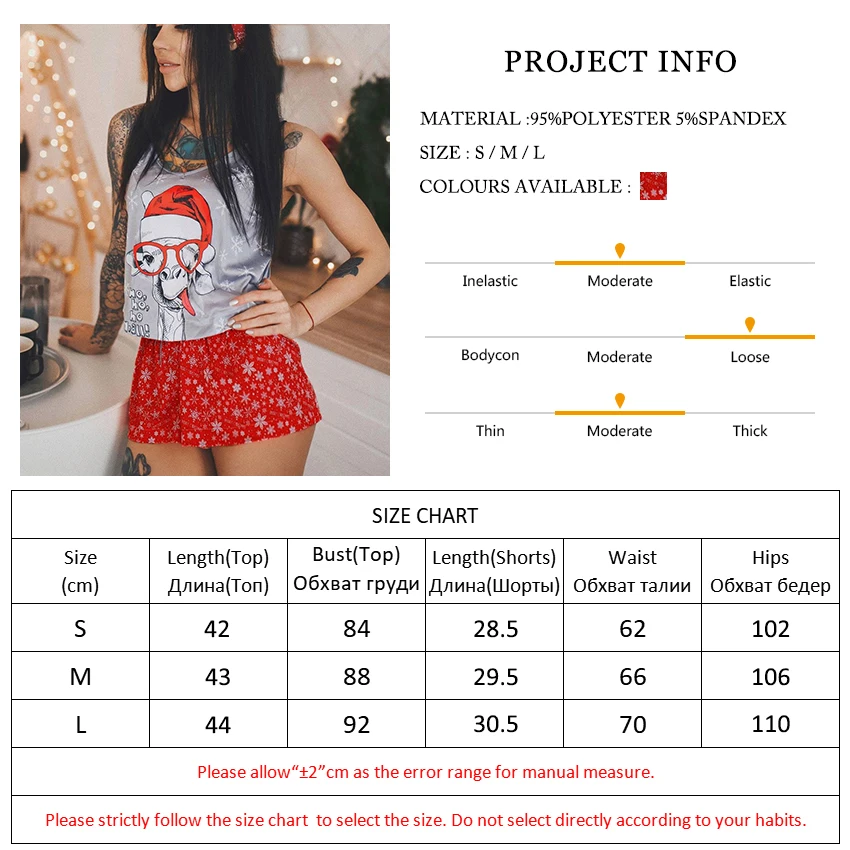 PROJECT INFO

MATERIAL :95%POLYESTER 5%SPANDEX

SIZE : S / M / L

COLOURS AVAILABLE :

Inelastic Moderate Elastic

Bodycon Moderate Loose

Thin Moderate Thick

| SIZE CHART | | | | | |
|---|---|---|---|---|---|
| Size (cm) | Length(Top) Длина(Топ) | Bust(Top) Обхват груди | Length(Shorts) Длина(Шорты) | Waist Обхват талии | Hips Обхват бедер |
| S | 42 | 84 | 28.5 | 62 | 102 |
| M | 43 | 88 | 29.5 | 66 | 106 |
| L | 44 | 92 | 30.5 | 70 | 110 |
| Please allow"±2"cm as the error range for manual measure. | | | | | |
| Please strictly follow the size chart to select the size. Do not select directly according to your habits. | | | | | |